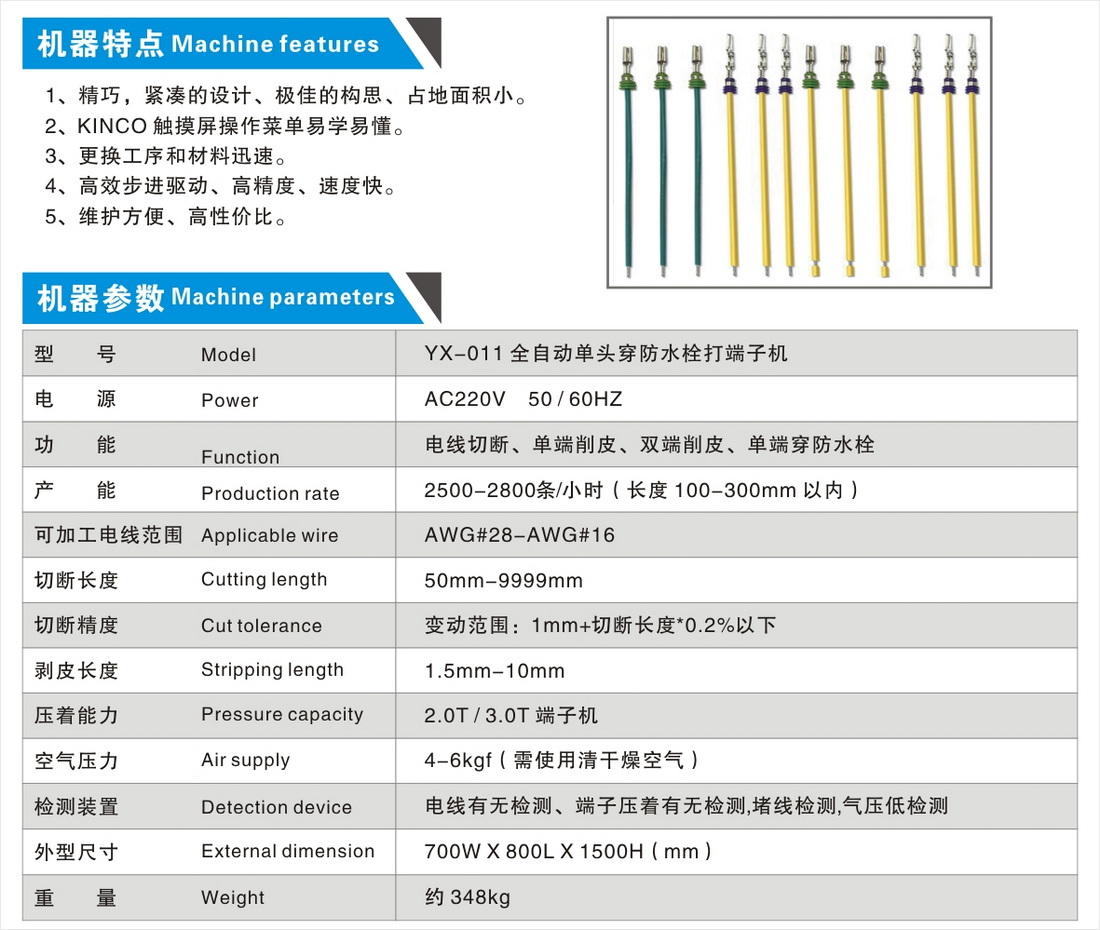 机器特点 Machine features

1、精巧，紧凑的设计、极佳的构思、占地面积小。
2、KINCO 触摸屏操作菜单易学易懂。
3、更换工序和材料迅速。
4、高效步进驱动、高精度、速度快。
5、维护方便、高性价比。

机器参数 Machine parameters

| 型　号 | Model | YX-011 全自动单头穿防水栓打端子机 |
|---|---|---|
| 电　源 | Power | AC220V　50 / 60HZ |
| 功　能 | Function | 电线切断、单端削皮、双端削皮、单端穿防水栓 |
| 产　能 | Production rate | 2500-2800条/小时（长度 100-300mm 以内） |
| 可加工电线范围 | Applicable wire | AWG#28-AWG#16 |
| 切断长度 | Cutting length | 50mm-9999mm |
| 切断精度 | Cut tolerance | 变动范围：1mm+切断长度*0.2%以下 |
| 剥皮长度 | Stripping length | 1.5mm-10mm |
| 压着能力 | Pressure capacity | 2.0T / 3.0T 端子机 |
| 空气压力 | Air supply | 4-6kgf（需使用清干燥空气） |
| 检测装置 | Detection device | 电线有无检测、端子压着有无检测,堵线检测,气压低检测 |
| 外型尺寸 | External dimension | 700W X 800L X 1500H（mm） |
| 重　量 | Weight | 约 348kg |